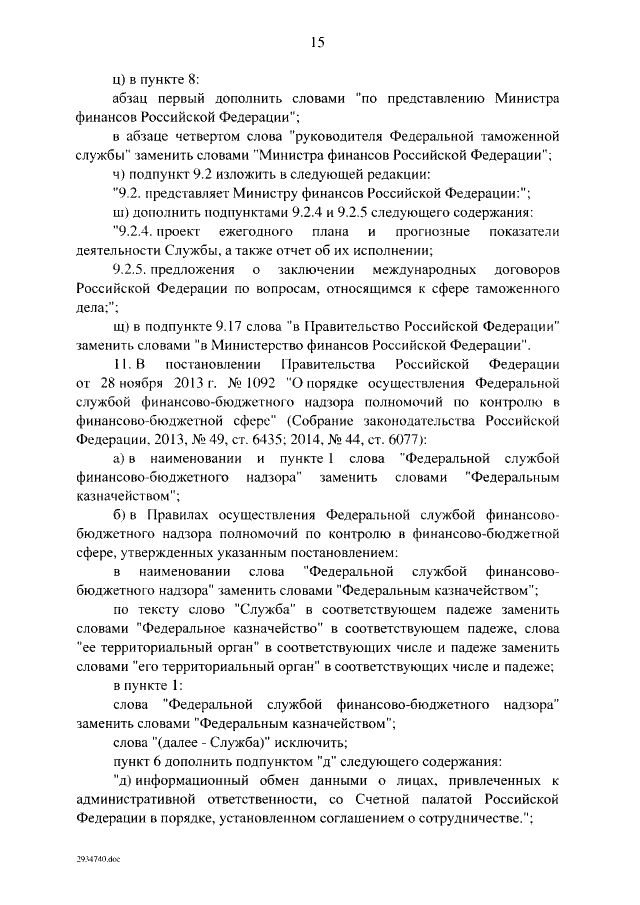 15

ц) в пункте 8:

абзац первый дополнить словами "по представлению Министра финансов Российской Федерации";

в абзаце четвертом слова "руководителя Федеральной таможенной службы" заменить словами "Министра финансов Российской Федерации";

ч) подпункт 9.2 изложить в следующей редакции:

"9.2. представляет Министру финансов Российской Федерации:";

ш) дополнить подпунктами 9.2.4 и 9.2.5 следующего содержания:

"9.2.4. проект ежегодного плана и прогнозные показатели деятельности Службы, а также отчет об их исполнении;

9.2.5. предложения о заключении международных договоров Российской Федерации по вопросам, относящимся к сфере таможенного дела;";

щ) в подпункте 9.17 слова "в Правительство Российской Федерации" заменить словами "в Министерство финансов Российской Федерации".

11. В постановлении Правительства Российской Федерации от 28 ноября 2013 г. № 1092 "О порядке осуществления Федеральной службой финансово-бюджетного надзора полномочий по контролю в финансово-бюджетной сфере" (Собрание законодательства Российской Федерации, 2013, № 49, ст. 6435; 2014, № 44, ст. 6077):

а) в наименовании и пункте 1 слова "Федеральной службой финансово-бюджетного надзора" заменить словами "Федеральным казначейством";

б) в Правилах осуществления Федеральной службой финансово-бюджетного надзора полномочий по контролю в финансово-бюджетной сфере, утвержденных указанным постановлением:

в наименовании слова "Федеральной службой финансово-бюджетного надзора" заменить словами "Федеральным казначейством";

по тексту слово "Служба" в соответствующем падеже заменить словами "Федеральное казначейство" в соответствующем падеже, слова "ее территориальный орган" в соответствующих числе и падеже заменить словами "его территориальный орган" в соответствующих числе и падеже;

в пункте 1:

слова "Федеральной службой финансово-бюджетного надзора" заменить словами "Федеральным казначейством";

слова "(далее - Служба)" исключить;

пункт 6 дополнить подпунктом "д" следующего содержания:

"д) информационный обмен данными о лицах, привлеченных к административной ответственности, со Счетной палатой Российской Федерации в порядке, установленном соглашением о сотрудничестве.";

2934740.doc